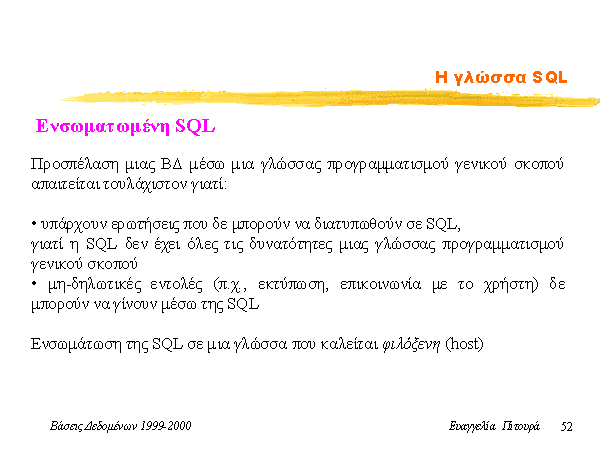 Η γλώσσα SQL

Ενσωματωμένη SQL

Προσπέλαση μιας ΒΔ μέσω μια γλώσσας προγραμματισμού γενικού σκοπού απαιτείται τουλάχιστον γιατί:

• υπάρχουν ερωτήσεις που δε μπορούν να διατυπωθούν σε SQL, γιατί η SQL δεν έχει όλες τις δυνατότητες μιας γλώσσας προγραμματισμού γενικού σκοπού
• μη-δηλωτικές εντολές (π.χ., εκτύπωση, επικοινωνία με το χρήστη) δε μπορούν να γίνουν μέσω της SQL

Ενσωμάτωση της SQL σε μια γλώσσα που καλείται φιλόξενη (host)

Βάσεις Δεδομένων 1999-2000

Ευαγγελία Πιτουρά 52